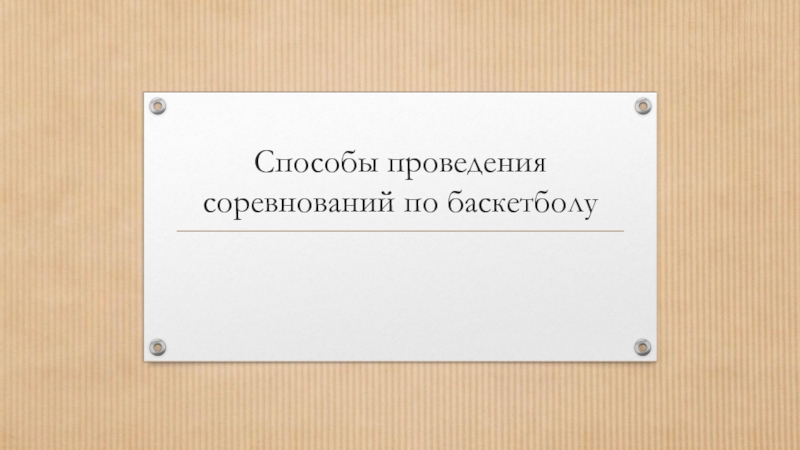 Способы проведения соревнований по баскетболу